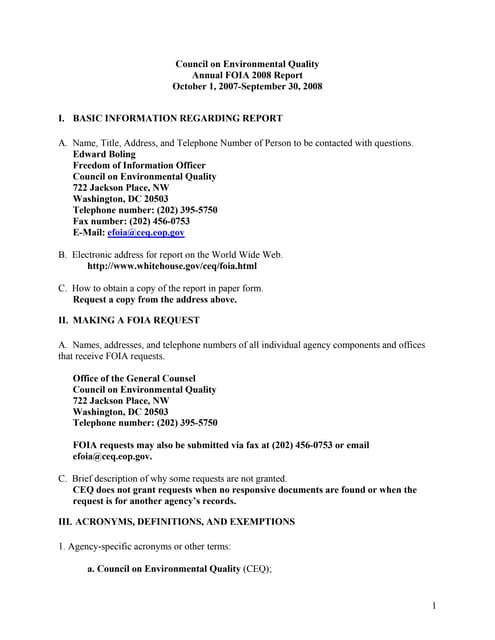 Council on Environmental Quality
Annual FOIA 2008 Report
October 1, 2007-September 30, 2008

I. BASIC INFORMATION REGARDING REPORT

A. Name, Title, Address, and Telephone Number of Person to be contacted with questions.
Edward Boling
Freedom of Information Officer
Council on Environmental Quality
722 Jackson Place, NW
Washington, DC 20503
Telephone number: (202) 395-5750
Fax number: (202) 456-0753
E-Mail: efoia@ceq.eop.gov

B. Electronic address for report on the World Wide Web.
http://www.whitehouse.gov/ceq/foia.html

C. How to obtain a copy of the report in paper form.
Request a copy from the address above.

II. MAKING A FOIA REQUEST

A. Names, addresses, and telephone numbers of all individual agency components and offices that receive FOIA requests.

Office of the General Counsel
Council on Environmental Quality
722 Jackson Place, NW
Washington, DC 20503
Telephone number: (202) 395-5750

FOIA requests may also be submitted via fax at (202) 456-0753 or email efoia@ceq.eop.gov.

C. Brief description of why some requests are not granted.
CEQ does not grant requests when no responsive documents are found or when the request is for another agency's records.

III. ACRONYMS, DEFINITIONS, AND EXEMPTIONS

1. Agency-specific acronyms or other terms:

a. Council on Environmental Quality (CEQ);

1